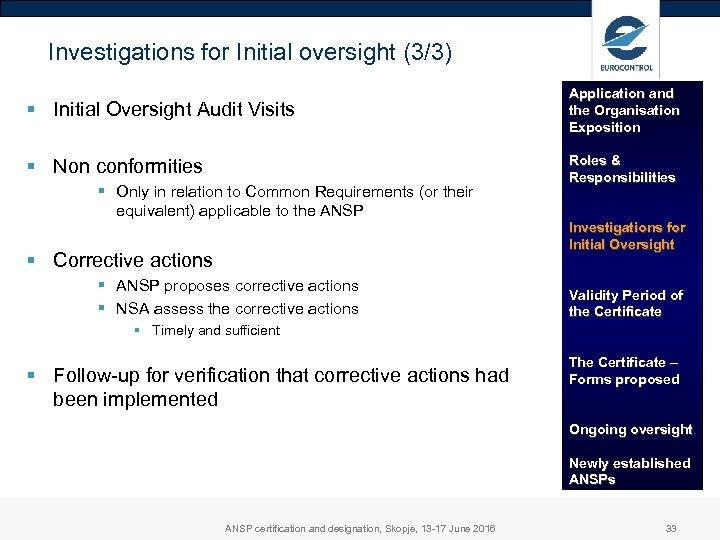 Investigations for Initial oversight (3/3)

EUROCONTROL

- Initial Oversight Audit Visits

- Non conformities
  - Only in relation to Common Requirements (or their equivalent) applicable to the ANSP

- Corrective actions
  - ANSP proposes corrective actions
  - NSA assess the corrective actions
    - Timely and sufficient

- Follow-up for verification that corrective actions had been implemented

Application and the Organisation Exposition

Roles & Responsibilities

Investigations for Initial Oversight

Validity Period of the Certificate

The Certificate – Forms proposed

Ongoing oversight

Newly established ANSPs

ANSP certification and designation, Skopje, 13-17 June 2016

33